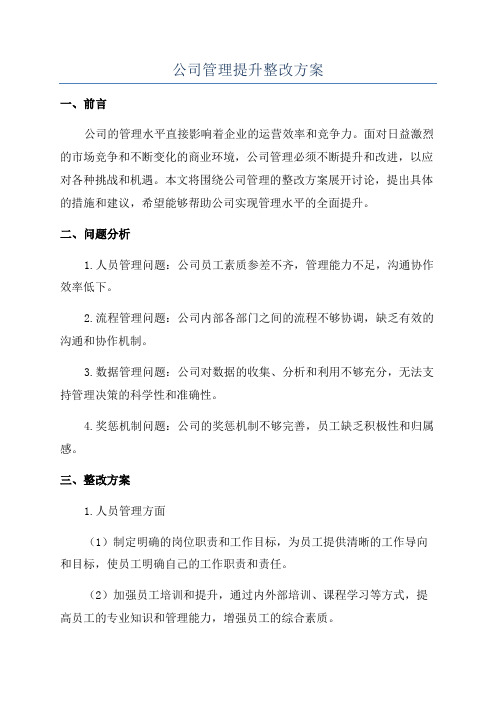 公司管理提升整改方案

一、前言

公司的管理水平直接影响着企业的运营效率和竞争力。面对日益激烈的市场竞争和不断变化的商业环境，公司管理必须不断提升和改进，以应对各种挑战和机遇。本文将围绕公司管理的整改方案展开讨论，提出具体的措施和建议，希望能够帮助公司实现管理水平的全面提升。

二、问题分析

1.人员管理问题：公司员工素质参差不齐，管理能力不足，沟通协作效率低下。

2.流程管理问题：公司内部各部门之间的流程不够协调，缺乏有效的沟通和协作机制。

3.数据管理问题：公司对数据的收集、分析和利用不够充分，无法支持管理决策的科学性和准确性。

4.奖惩机制问题：公司的奖惩机制不够完善，员工缺乏积极性和归属感。

三、整改方案

1.人员管理方面

（1）制定明确的岗位职责和工作目标，为员工提供清晰的工作导向和目标，使员工明确自己的工作职责和责任。

（2）加强员工培训和提升，通过内外部培训、课程学习等方式，提高员工的专业知识和管理能力，增强员工的综合素质。